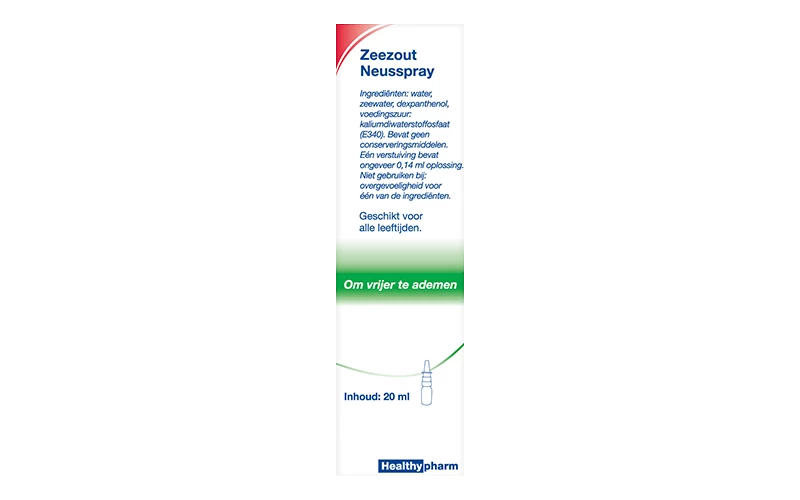 Zeezout Neusspray

Ingrediënten: water, zeewater, dexpanthenol, voedingszuur: kaliumdiwaterstoffosfaat (E340). Bevat geen conserveringsmiddelen. Eén verstuiving bevat ongeveer 0,14 ml oplossing. Niet gebruiken bij: overgevoeligheid voor één van de ingrediënten.

Geschikt voor alle leeftijden.

Om vrijer te ademen

Inhoud: 20 ml

Healthypharm